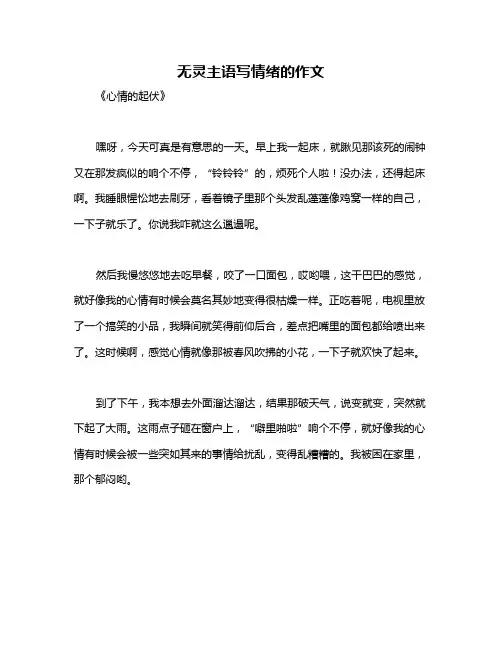 无灵主语写情绪的作文

《心情的起伏》

嘿呀，今天可真是有意思的一天。早上我一起床，就瞅见那该死的闹钟又在那发疯似的响个不停，“铃铃铃”的，烦死个人啦！没办法，还得起床啊。我睡眼惺忪地去刷牙，看着镜子里那个头发乱蓬蓬像鸡窝一样的自己，一下子就乐了。你说我咋就这么邋遢呢。

然后我慢悠悠地去吃早餐，咬了一口面包，哎哟喂，这干巴巴的感觉，就好像我的心情有时候会莫名其妙地变得很枯燥一样。正吃着呢，电视里放了一个搞笑的小品，我瞬间就笑得前仰后合，差点把嘴里的面包都给喷出来了。这时候啊，感觉心情就像那被春风吹拂的小花，一下子就欢快了起来。

到了下午，我本想去外面溜达溜达，结果那破天气，说变就变，突然就下起了大雨。这雨点子砸在窗户上，“噼里啪啦”响个不停，就好像我的心情有时候会被一些突如其来的事情给扰乱，变得乱糟糟的。我被困在家里，那个郁闷哟。